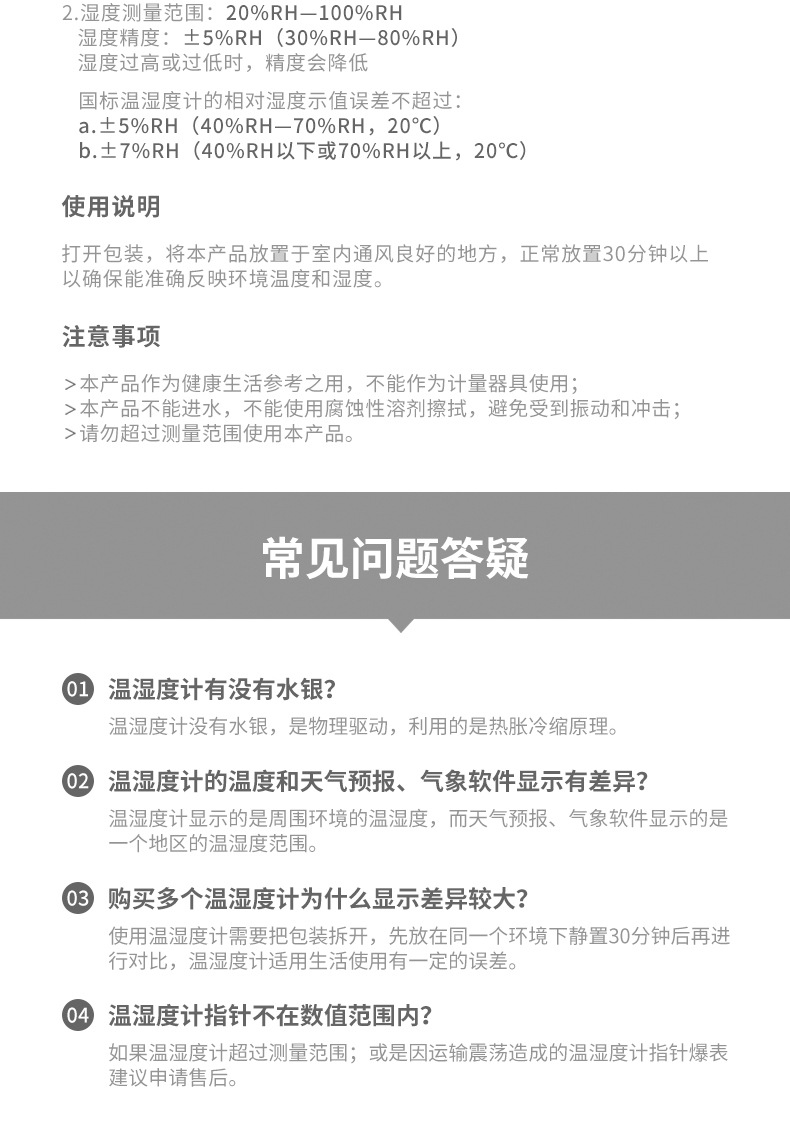 2.湿度测量范围：20%RH—100%RH
湿度精度：±5%RH（30%RH—80%RH）
湿度过高或过低时，精度会降低

国标温湿度计的相对湿度示值误差不超过：
a.±5%RH（40%RH—70%RH，20℃）
b.±7%RH（40%RH以下或70%RH以上，20℃）

使用说明

打开包装，将本产品放置于室内通风良好的地方，正常放置30分钟以上以确保能准确反映环境温度和湿度。

注意事项

>本产品作为健康生活参考之用，不能作为计量器具使用；
>本产品不能进水，不能使用腐蚀性溶剂擦拭，避免受到振动和冲击；
>请勿超过测量范围使用本产品。

常见问题答疑

01 温湿度计有没有水银？
温湿度计没有水银，是物理驱动，利用的是热胀冷缩原理。

02 温湿度计的温度和天气预报、气象软件显示有差异？
温湿度计显示的是周围环境的温湿度，而天气预报、气象软件显示的是一个地区的温湿度范围。

03 购买多个温湿度计为什么显示差异较大？
使用温湿度计需要把包装拆开，先放在同一个环境下静置30分钟后再进行对比，温湿度计适用生活使用有一定的误差。

04 温湿度计指针不在数值范围内？
如果温湿度计超过测量范围；或是因运输震荡造成的温湿度计指针爆表建议申请售后。